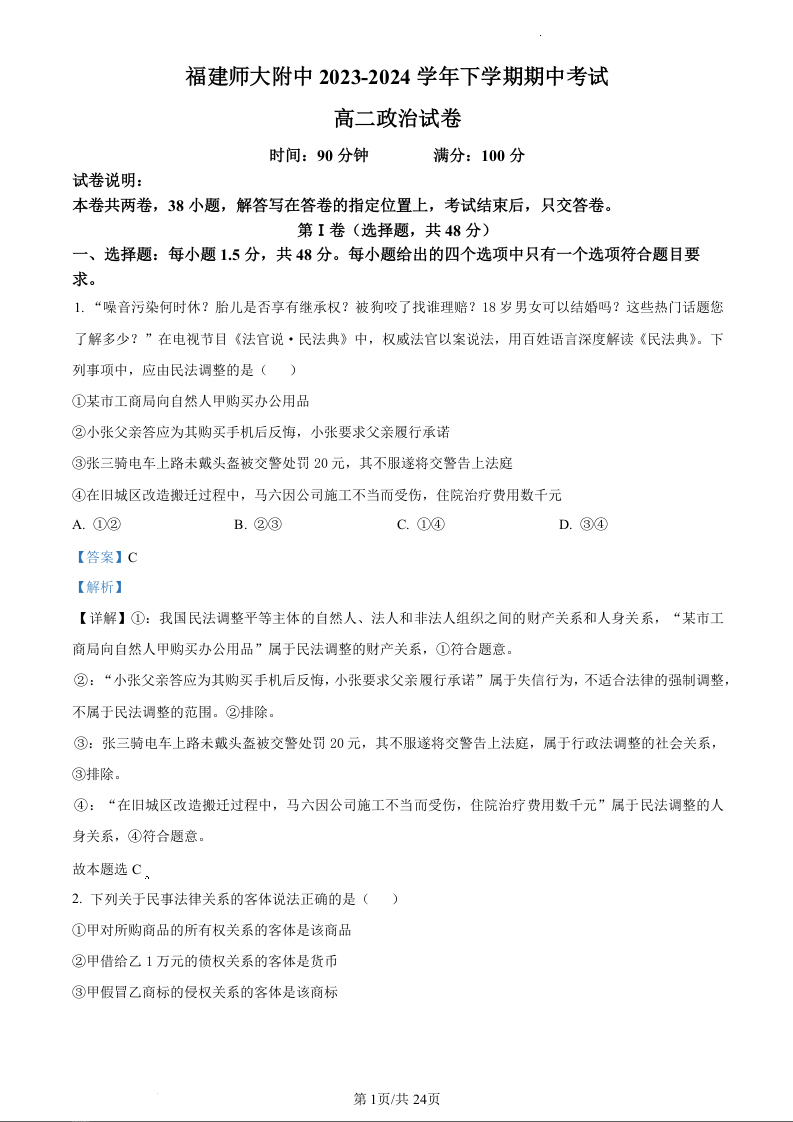 福建师大附中 2023-2024 学年下学期期中考试

高二政治试卷

时间：90 分钟　　满分：100 分

试卷说明：

本卷共两卷，38 小题，解答写在答卷的指定位置上，考试结束后，只交答卷。

第 I 卷（选择题，共 48 分）

一、选择题：每小题 1.5 分，共 48 分。每小题给出的四个选项中只有一个选项符合题目要求。

1. “噪音污染何时休？胎儿是否享有继承权？被狗咬了找谁理赔？18 岁男女可以结婚吗？这些热门话题您了解多少？”在电视节目《法官说·民法典》中，权威法官以案说法，用百姓语言深度解读《民法典》。下列事项中，应由民法调整的是（　）

①某市工商局向自然人甲购买办公用品

②小张父亲答应为其购买手机后反悔，小张要求父亲履行承诺

③张三骑电车上路未戴头盔被交警处罚 20 元，其不服遂将交警告上法庭

④在旧城区改造搬迁过程中，马六因公司施工不当而受伤，住院治疗费用数千元

A. ①②　　B. ②③　　C. ①④　　D. ③④

【答案】C

【解析】

【详解】①：我国民法调整平等主体的自然人、法人和非法人组织之间的财产关系和人身关系，“某市工商局向自然人甲购买办公用品”属于民法调整的财产关系，①符合题意。

②：“小张父亲答应为其购买手机后反悔，小张要求父亲履行承诺”属于失信行为，不适合法律的强制调整，不属于民法调整的范围。②排除。

③：张三骑电车上路未戴头盔被交警处罚 20 元，其不服遂将交警告上法庭，属于行政法调整的社会关系，③排除。

④：“在旧城区改造搬迁过程中，马六因公司施工不当而受伤，住院治疗费用数千元”属于民法调整的人身关系，④符合题意。

故本题选 C。

2. 下列关于民事法律关系的客体说法正确的是（　）

①甲对所购商品的所有权关系的客体是该商品

②甲借给乙 1 万元的债权关系的客体是货币

③甲假冒乙商标的侵权关系的客体是该商标

第 1页/共 24页